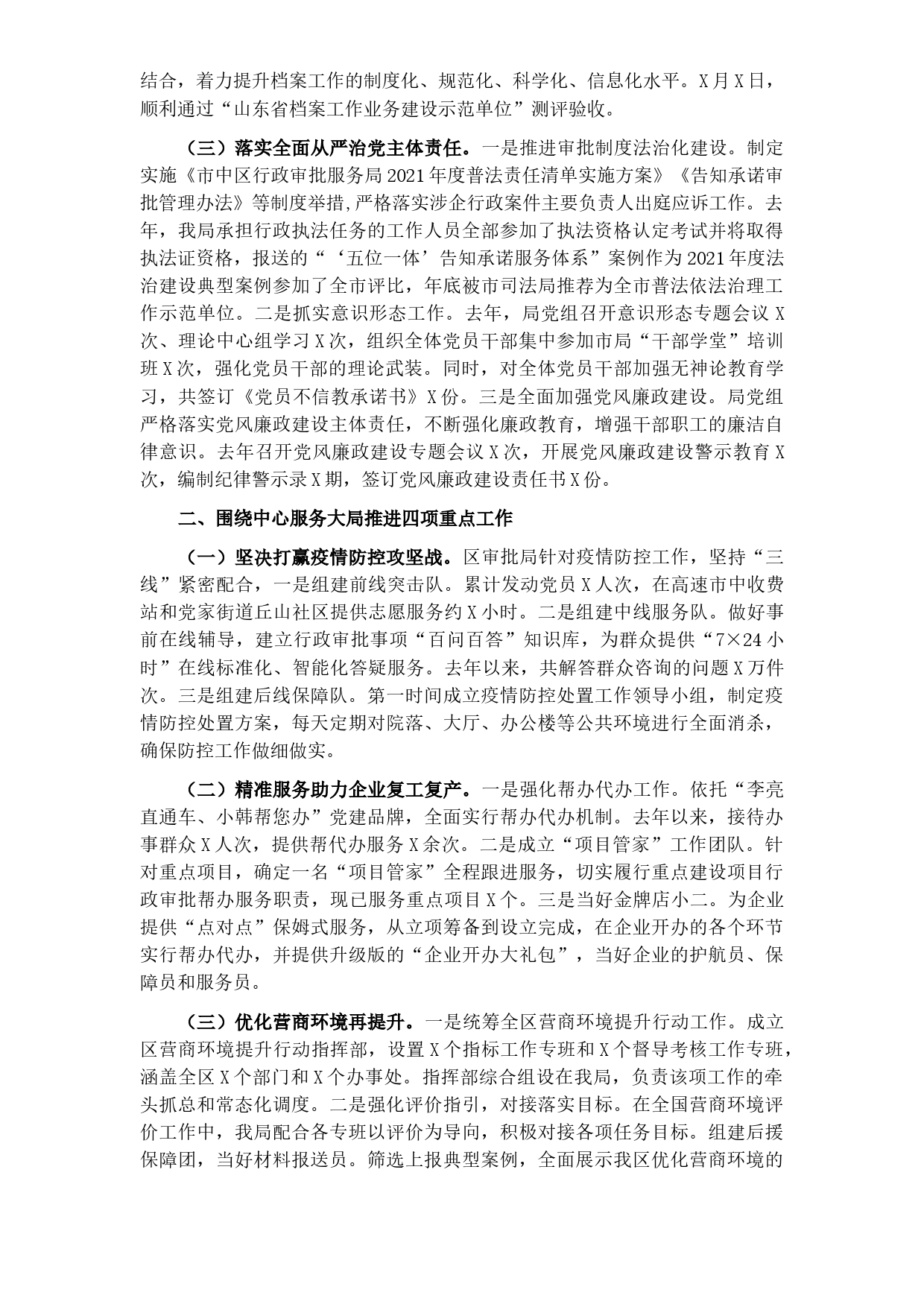 结合，着力提升档案工作的制度化、规范化、科学化、信息化水平。X月X日，顺利通过“山东省档案工作业务建设示范单位”测评验收。

（三）落实全面从严治党主体责任。一是推进审批制度法治化建设。制定实施《市中区行政审批服务局2021年度普法责任清单实施方案》《告知承诺审批管理办法》等制度举措，严格落实涉企行政案件主要负责人出庭应诉工作。去年，我局承担行政执法任务的工作人员全部参加了执法资格认定考试并将取得执法证资格，报送的“‘五位一体’告知承诺服务体系”案例作为2021年度法治建设典型案例参加了全市评比，年底被市司法局推荐为全市普法依法治理工作示范单位。二是抓实意识形态工作。去年，局党组召开意识形态专题会议X次、理论中心组学习X次，组织全体党员干部集中参加市局“干部学堂”培训班X次，强化党员干部的理论武装。同时，对全体党员干部加强无神论教育学习，共签订《党员不信教承诺书》X份。三是全面加强党风廉政建设。局党组严格落实党风廉政建设主体责任，不断强化廉政教育，增强干部职工的廉洁自律意识。去年召开党风廉政建设专题会议X次，开展党风廉政建设警示教育X次，编制纪律警示录X期，签订党风廉政建设责任书X份。

二、围绕中心服务大局推进四项重点工作

（一）坚决打赢疫情防控攻坚战。区审批局针对疫情防控工作，坚持“三线”紧密配合，一是组建前线突击队。累计发动党员X人次，在高速市中收费站和党家街道丘山社区提供志愿服务约X小时。二是组建中线服务队。做好事前在线辅导，建立行政审批事项“百问百答”知识库，为群众提供“7×24小时”在线标准化、智能化答疑服务。去年以来，共解答群众咨询的问题X万件次。三是组建后线保障队。第一时间成立疫情防控处置工作领导小组，制定疫情防控处置方案，每天定期对院落、大厅、办公楼等公共环境进行全面消杀，确保防控工作做细做实。

（二）精准服务助力企业复工复产。一是强化帮办代办工作。依托“李亮直通车、小韩帮您办”党建品牌，全面实行帮办代办机制。去年以来，接待办事群众X人次，提供帮代办服务X余次。二是成立“项目管家”工作团队。针对重点项目，确定一名“项目管家”全程跟进服务，切实履行重点建设项目行政审批帮办服务职责，现已服务重点项目X个。三是当好金牌店小二。为企业提供“点对点”保姆式服务，从立项筹备到设立完成，在企业开办的各个环节实行帮办代办，并提供升级版的“企业开办大礼包”，当好企业的护航员、保障员和服务员。

（三）优化营商环境再提升。一是统筹全区营商环境提升行动工作。成立区营商环境提升行动指挥部，设置X个指标工作专班和X个督导考核工作专班，涵盖全区X个部门和X个办事处。指挥部综合组设在我局，负责该项工作的牵头抓总和常态化调度。二是强化评价指引，对接落实目标。在全国营商环境评价工作中，我局配合各专班以评价为导向，积极对接各项任务目标。组建后援保障团，当好材料报送员。筛选上报典型案例，全面展示我区优化营商环境的